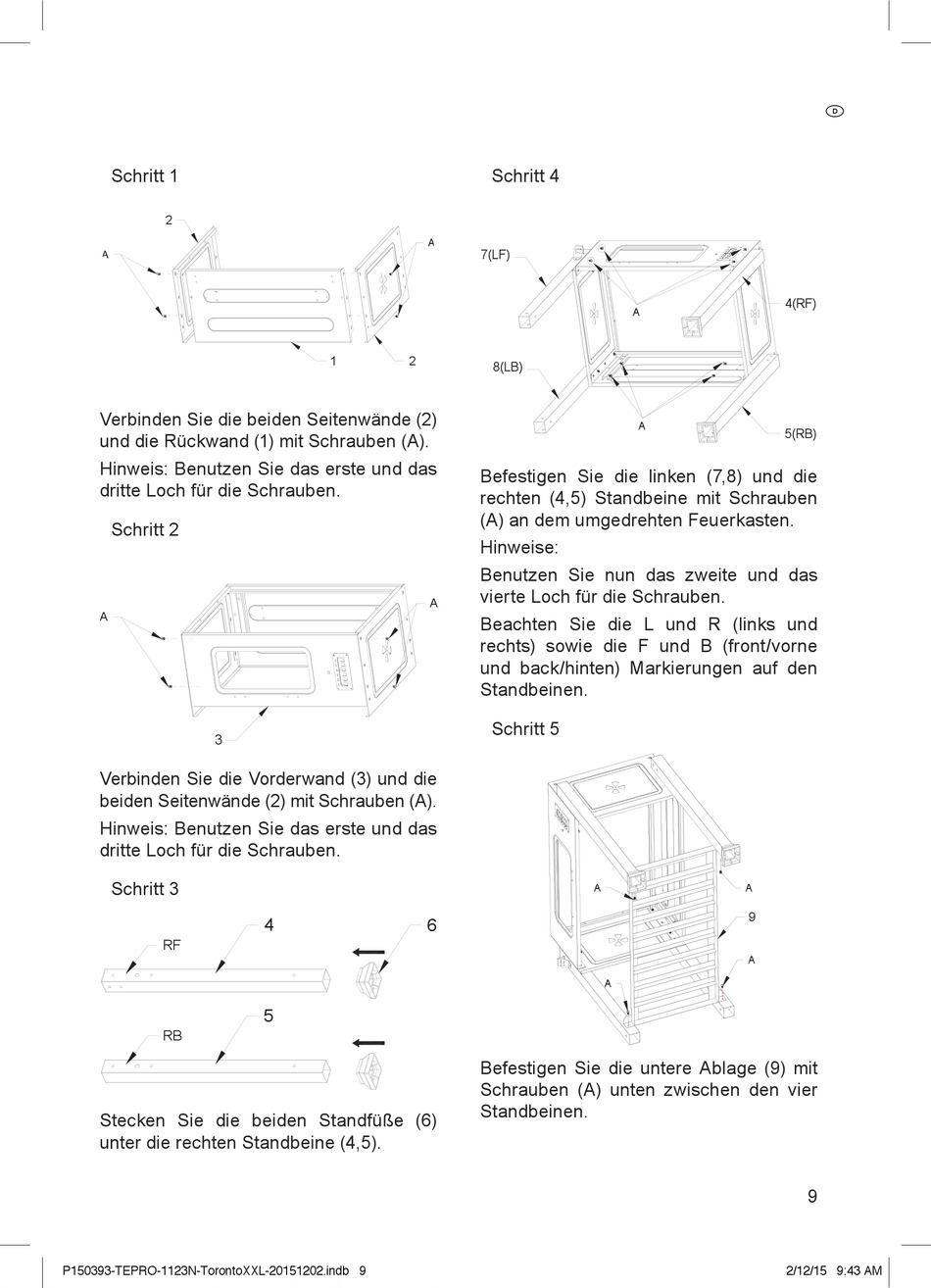 D

Schritt 1

2
A
A
1
2

Verbinden Sie die beiden Seitenwände (2) und die Rückwand (1) mit Schrauben (A).

Hinweis: Benutzen Sie das erste und das dritte Loch für die Schrauben.

Schritt 2

A
A
3

Verbinden Sie die Vorderwand (3) und die beiden Seitenwände (2) mit Schrauben (A).

Hinweis: Benutzen Sie das erste und das dritte Loch für die Schrauben.

Schritt 3

RF
4
6
RB
5

Stecken Sie die beiden Standfüße (6) unter die rechten Standbeine (4,5).

Schritt 4

7(LF)
A
4(RF)
8(LB)
A
5(RB)

Befestigen Sie die linken (7,8) und die rechten (4,5) Standbeine mit Schrauben (A) an dem umgedrehten Feuerkasten.

Hinweise:

Benutzen Sie nun das zweite und das vierte Loch für die Schrauben.

Beachten Sie die L und R (links und rechts) sowie die F und B (front/vorne und back/hinten) Markierungen auf den Standbeinen.

Schritt 5

A
A
9
A
A

Befestigen Sie die untere Ablage (9) mit Schrauben (A) unten zwischen den vier Standbeinen.

9

P150393-TEPRO-1123N-TorontoXXL-20151202.indb 9
2/12/15 9:43 AM